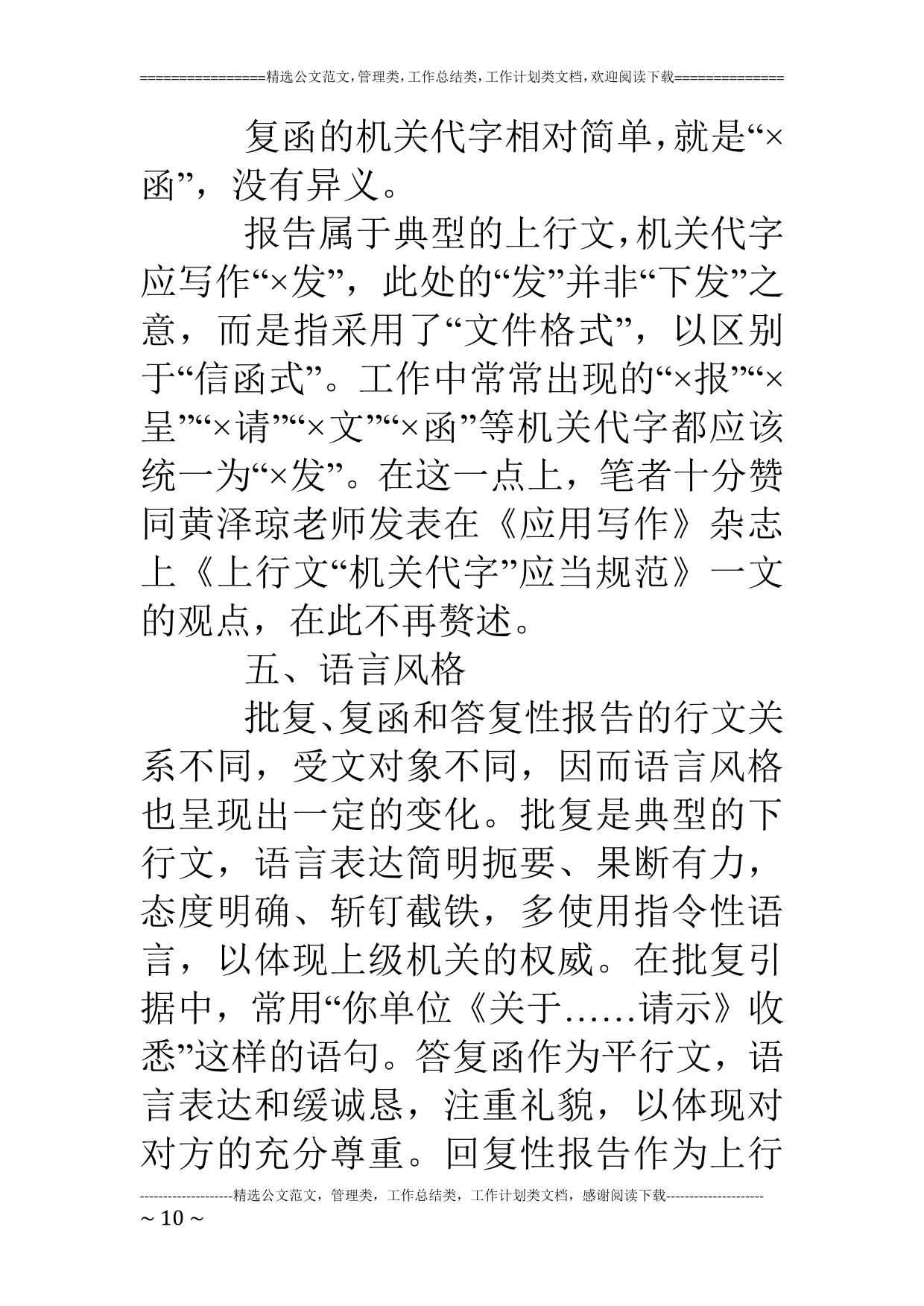 ================精选公文范文，管理类，工作总结类，工作计划类文档，欢迎阅读下载==============

复函的机关代字相对简单，就是“×函”，没有异义。

报告属于典型的上行文，机关代字应写作“×发”，此处的“发”并非“下发”之意，而是指采用了“文件格式”，以区别于“信函式”。工作中常常出现的“×报”“×呈”“×请”“×文”“×函”等机关代字都应该统一为“×发”。在这一点上，笔者十分赞同黄泽琼老师发表在《应用写作》杂志上《上行文“机关代字”应当规范》一文的观点，在此不再赘述。

五、语言风格

批复、复函和答复性报告的行文关系不同，受文对象不同，因而语言风格也呈现出一定的变化。批复是典型的下行文，语言表达简明扼要、果断有力，态度明确、斩钉截铁，多使用指令性语言，以体现上级机关的权威。在批复引据中，常用“你单位《关于……请示》收悉”这样的语句。答复函作为平行文，语言表达和缓诚恳，注重礼貌，以体现对对方的充分尊重。回复性报告作为上行

--------------------精选公文范文，管理类，工作总结类，工作计划类文档，感谢阅读下载---------------------
~ 10 ~